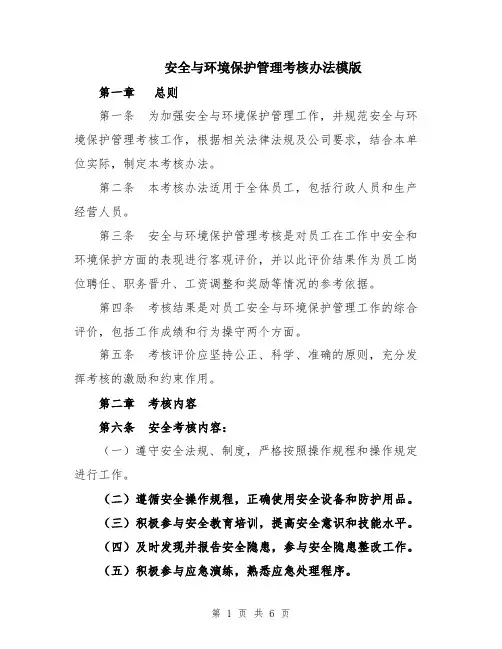 安全与环境保护管理考核办法模版

第一章 总则

第一条 为加强安全与环境保护管理工作，并规范安全与环境保护管理考核工作，根据相关法律法规及公司要求，结合本单位实际，制定本考核办法。

第二条 本考核办法适用于全体员工，包括行政人员和生产经营人员。

第三条 安全与环境保护管理考核是对员工在工作中安全和环境保护方面的表现进行客观评价，并以此评价结果作为员工岗位聘任、职务晋升、工资调整和奖励等情况的参考依据。

第四条 考核结果是对员工安全与环境保护管理工作的综合评价，包括工作成绩和行为操守两个方面。

第五条 考核评价应坚持公正、科学、准确的原则，充分发挥考核的激励和约束作用。

第二章 考核内容

第六条 安全考核内容：

（一）遵守安全法规、制度，严格按照操作规程和操作规定进行工作。

（二）遵循安全操作规程，正确使用安全设备和防护用品。

（三）积极参与安全教育培训，提高安全意识和技能水平。

（四）及时发现并报告安全隐患，参与安全隐患整改工作。

（五）积极参与应急演练，熟悉应急处理程序。

第 1 页 共 6 页